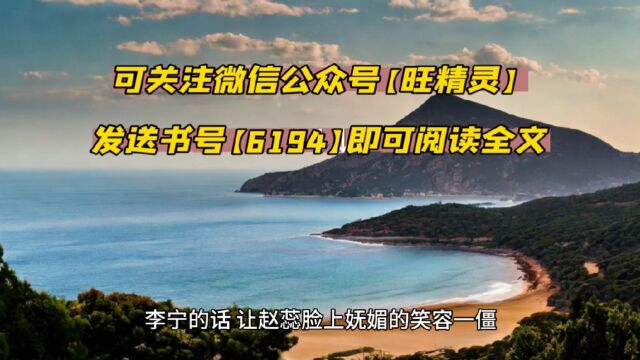 可关注微信公众号【旺精灵】

发送书号【6194】即可阅读全文

李宁的话 让赵蕊脸上妩媚的笑容一僵